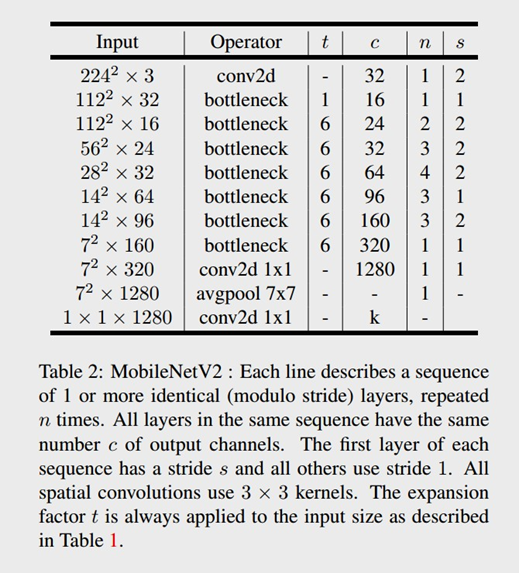 | Input | Operator | $t$ | $c$ | $n$ | $s$ |
|---|---|---|---|---|---|
| $224^2 \times 3$ | conv2d | - | 32 | 1 | 2 |
| $112^2 \times 32$ | bottleneck | 1 | 16 | 1 | 1 |
| $112^2 \times 16$ | bottleneck | 6 | 24 | 2 | 2 |
| $56^2 \times 24$ | bottleneck | 6 | 32 | 3 | 2 |
| $28^2 \times 32$ | bottleneck | 6 | 64 | 4 | 2 |
| $14^2 \times 64$ | bottleneck | 6 | 96 | 3 | 1 |
| $14^2 \times 96$ | bottleneck | 6 | 160 | 3 | 2 |
| $7^2 \times 160$ | bottleneck | 6 | 320 | 1 | 1 |
| $7^2 \times 320$ | conv2d 1x1 | - | 1280 | 1 | 1 |
| $7^2 \times 1280$ | avgpool 7x7 | - | - | 1 | - |
| $1 \times 1 \times 1280$ | conv2d 1x1 | - | k | - | |

Table 2: MobileNetV2 : Each line describes a sequence of 1 or more identical (modulo stride) layers, repeated $n$ times. All layers in the same sequence have the same number $c$ of output channels. The first layer of each sequence has a stride $s$ and all others use stride 1. All spatial convolutions use $3 \times 3$ kernels. The expansion factor $t$ is always applied to the input size as described in Table 1.